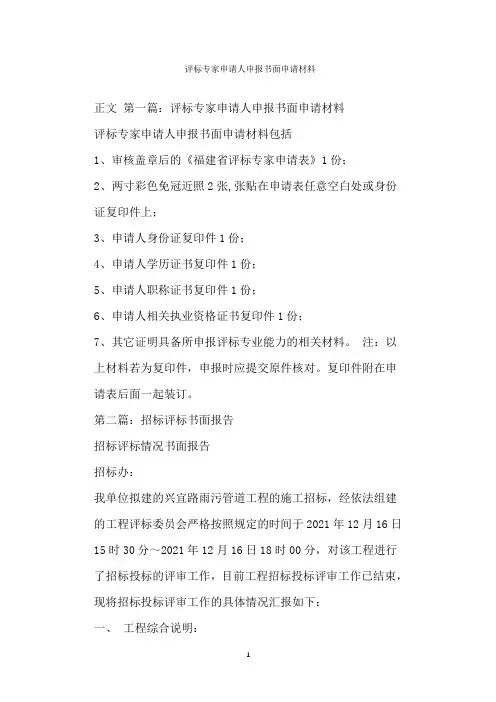 评标专家申请人申报书面申请材料

正文 第一篇：评标专家申请人申报书面申请材料

评标专家申请人申报书面申请材料包括

1、审核盖章后的《福建省评标专家申请表》1份；

2、两寸彩色免冠近照2张,张贴在申请表任意空白处或身份证复印件上；

3、申请人身份证复印件1份；

4、申请人学历证书复印件1份；

5、申请人职称证书复印件1份；

6、申请人相关执业资格证书复印件1份；

7、其它证明具备所申报评标专业能力的相关材料。 注：以上材料若为复印件，申报时应提交原件核对。复印件附在申请表后面一起装订。

第二篇：招标评标书面报告

招标评标情况书面报告

招标办：

我单位拟建的兴宜路雨污管道工程的施工招标，经依法组建的工程评标委员会严格按照规定的时间于2021年12月16日15时30分～2021年12月16日18时00分，对该工程进行了招标投标的评审工作，目前工程招标投标评审工作已结束，现将招标投标评审工作的具体情况汇报如下：

一、 工程综合说明：

1